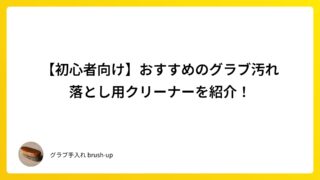 【初心者向け】おすすめのグラブ汚れ落とし用クリーナーを紹介！

グラブ手入れ brush-up